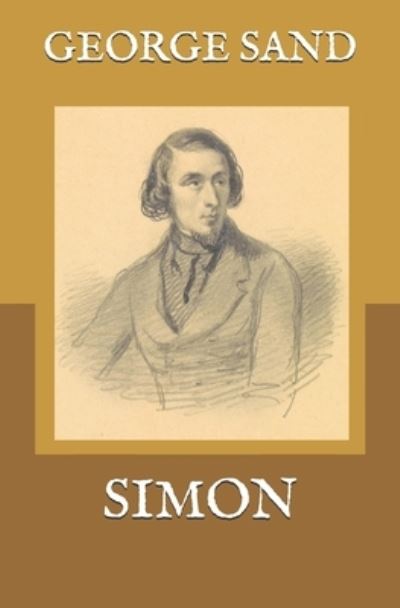 GEORGE SAND

SIMON